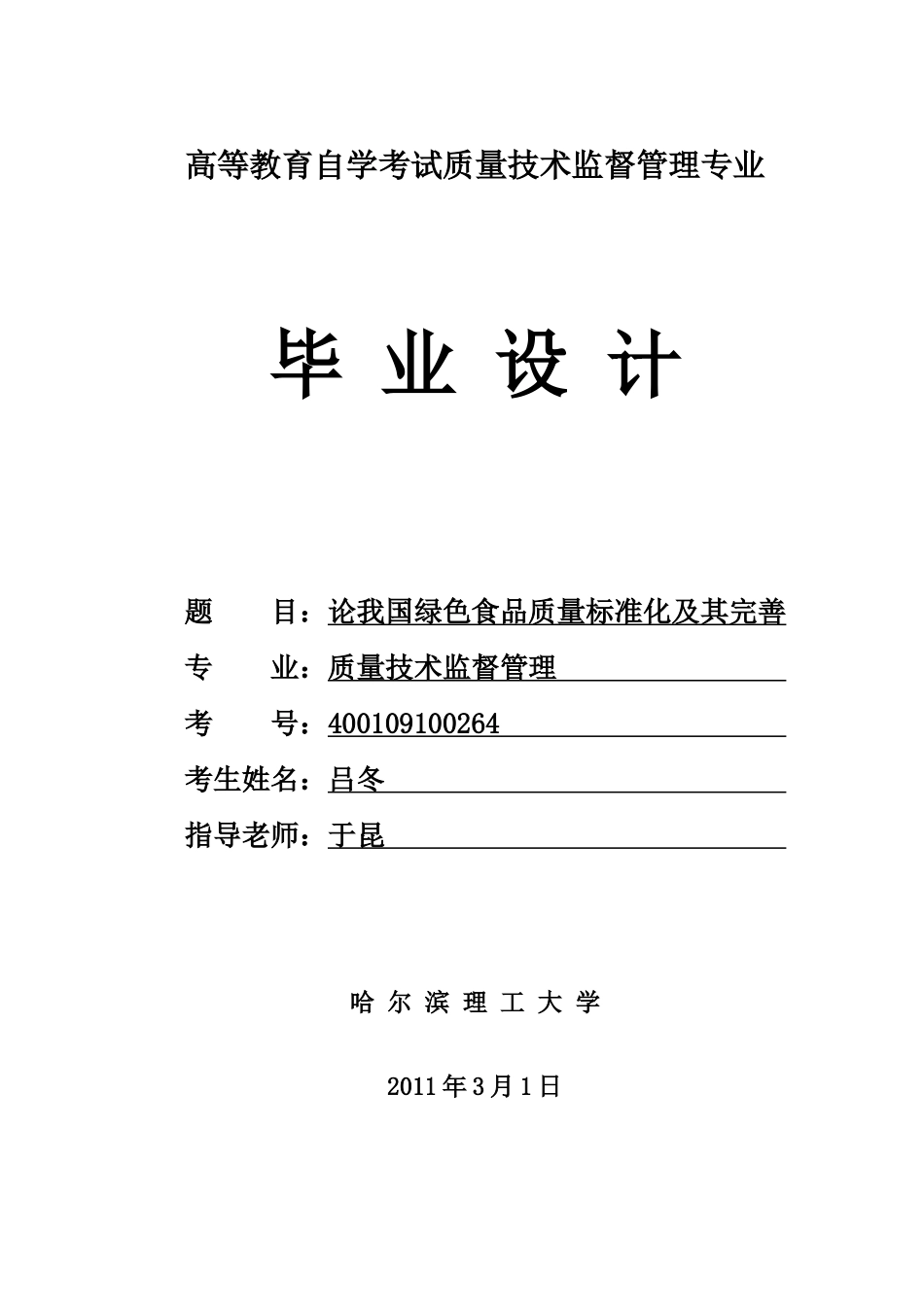 高等教育自学考试质量技术监督管理专业

毕 业 设 计

题　　目：论我国绿色食品质量标准化及其完善

专　　业：质量技术监督管理

考　　号：400109100264

考生姓名：吕冬

指导老师：于昆

哈 尔 滨 理 工 大 学

2011年3月1日